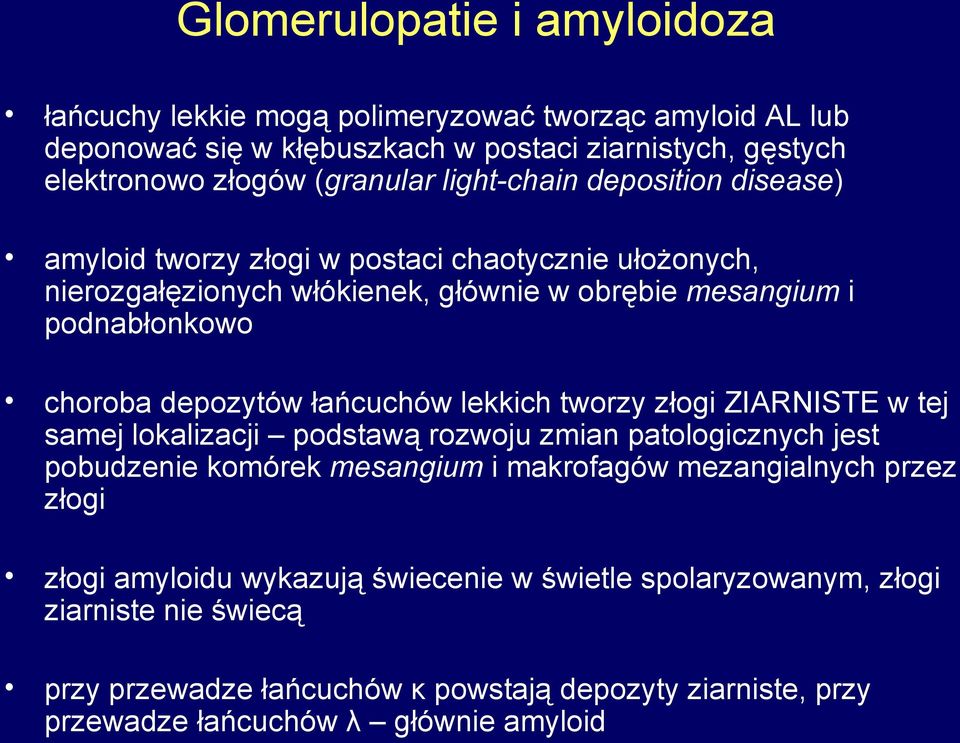 Glomerulopatie i amyloidoza

• łańcuchy lekkie mogą polimeryzować tworząc amyloid AL lub deponować się w kłębuszkach w postaci ziarnistych, gęstych elektronowo złogów (granular light-chain deposition disease)

• amyloid tworzy złogi w postaci chaotycznie ułożonych, nierozgałęzionych włókienek, głównie w obrębie mesangium i podnabłonkowo

• choroba depozytów łańcuchów lekkich tworzy złogi ZIARNISTE w tej samej lokalizacji – podstawą rozwoju zmian patologicznych jest pobudzenie komórek mesangium i makrofagów mezangialnych przez złogi

• złogi amyloidu wykazują świecenie w świetle spolaryzowanym, złogi ziarniste nie świecą

• przy przewadze łańcuchów κ powstają depozyty ziarniste, przy przewadze łańcuchów λ – głównie amyloid